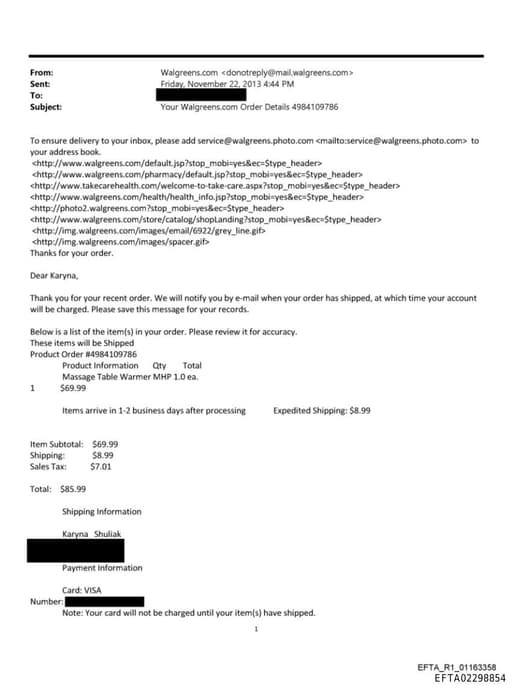 From: Walgreens.com <donotreply@mail.walgreens.com>
Sent: Friday, November 22, 2013 4:44 PM
To:
Subject: Your Walgreens.com Order Details 4984109786

To ensure delivery to your inbox, please add service@walgreens.photo.com <mailto:service@walgreens.photo.com> to your address book.
<http://www.walgreens.com/default.jsp?stop_mobi=yes&ec=$type_header>
<http://www.walgreens.com/pharmacy/default.jsp?stop_mobi=yes&ec=$type_header>
<http://www.takecarehealth.com/welcome-to-take-care.aspx?stop_mobi=yes&ec=$type_header>
<http://www.walgreens.com/health/health_info.jsp?stop_mobi=yes&ec=$type_header>
<http://photo2.walgreens.com?stop_mobi=yes&ec=$type_header>
<http://www.walgreens.com/store/catalog/shopLanding?stop_mobi=yes&ec=$type_header>
<http://img.walgreens.com/images/email/6922/grey_line.gif>
<http://img.walgreens.com/images/spacer.gif>
Thanks for your order.

Dear Karyna,

Thank you for your recent order. We will notify you by e-mail when your order has shipped, at which time your account will be charged. Please save this message for your records.

Below is a list of the item(s) in your order. Please review it for accuracy.
These items will be Shipped
Product Order #4984109786
Product Information Qty Total
Massage Table Warmer MHP 1.0 ea.
1 $69.99

Items arrive in 1-2 business days after processing Expedited Shipping: $8.99

Item Subtotal: $69.99
Shipping: $8.99
Sales Tax: $7.01

Total: $85.99

Shipping Information

Karyna Shuliak

Payment Information

Card: VISA
Number:
Note: Your card will not be charged until your item(s) have shipped.

1

EFTA_R1_01163358
EFTA02298854